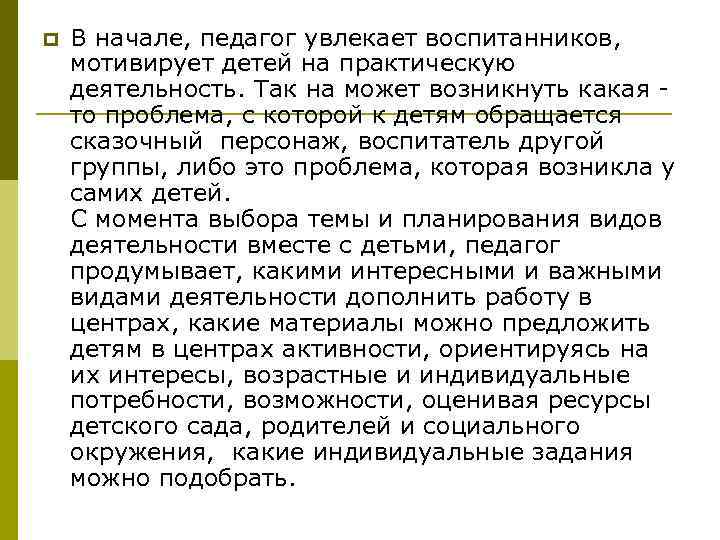 В начале, педагог увлекает воспитанников, мотивирует детей на практическую деятельность. Так на может возникнуть какая - то проблема, с которой к детям обращается сказочный персонаж, воспитатель другой группы, либо это проблема, которая возникла у самих детей.
С момента выбора темы и планирования видов деятельности вместе с детьми, педагог продумывает, какими интересными и важными видами деятельности дополнить работу в центрах, какие материалы можно предложить детям в центрах активности, ориентируясь на их интересы, возрастные и индивидуальные потребности, возможности, оценивая ресурсы детского сада, родителей и социального окружения, какие индивидуальные задания можно подобрать.